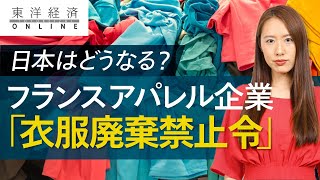 東洋経済
ONLINE

日本はどうなる?

フランスアパレル企業
「衣服廃棄禁止令」